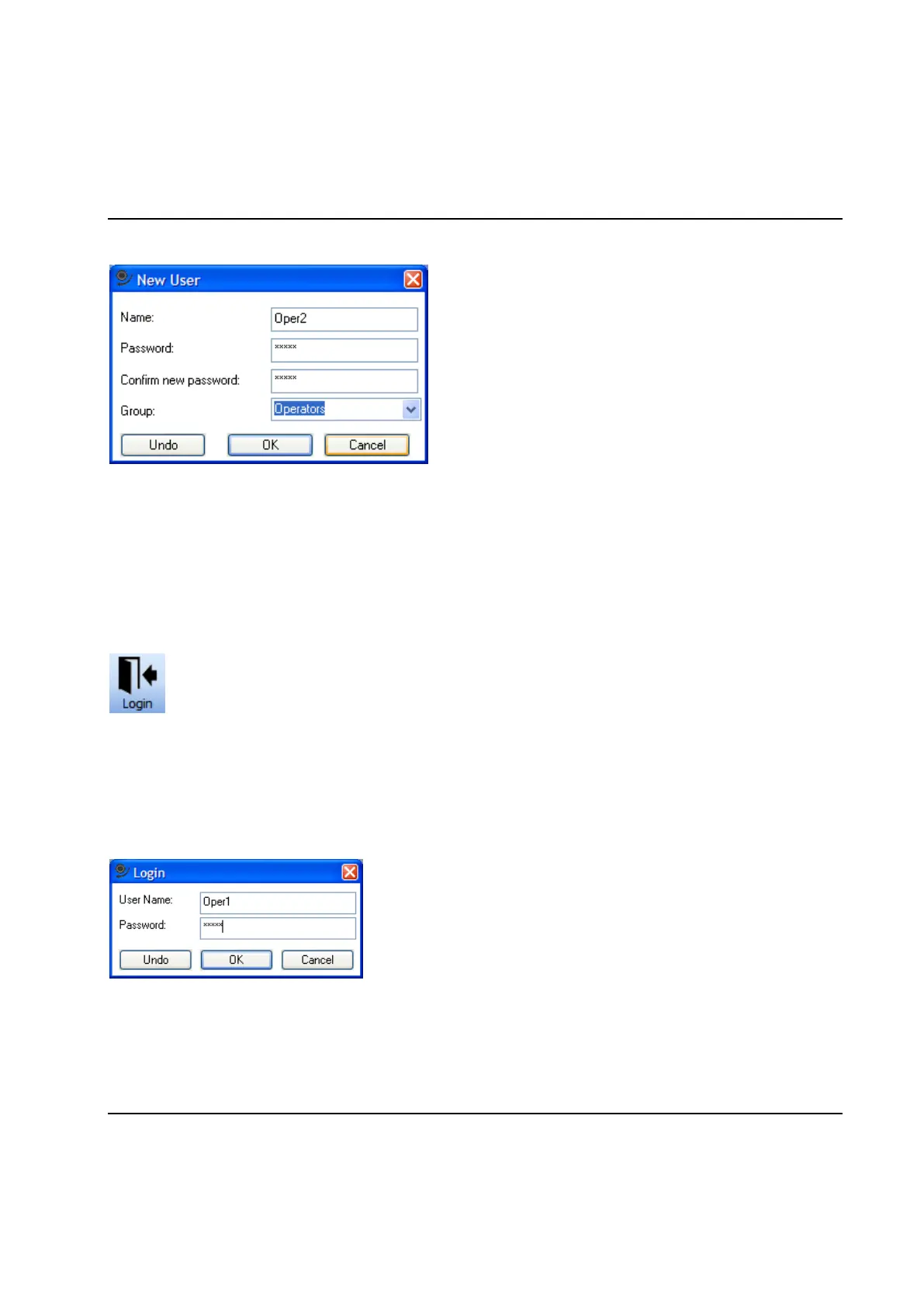 New User

Name: Oper2

Password: *****

Confirm new password: *****

Group: Operators

Undo OK Cancel

Login

Login

User Name: Oper1

Password: *****

Undo OK Cancel